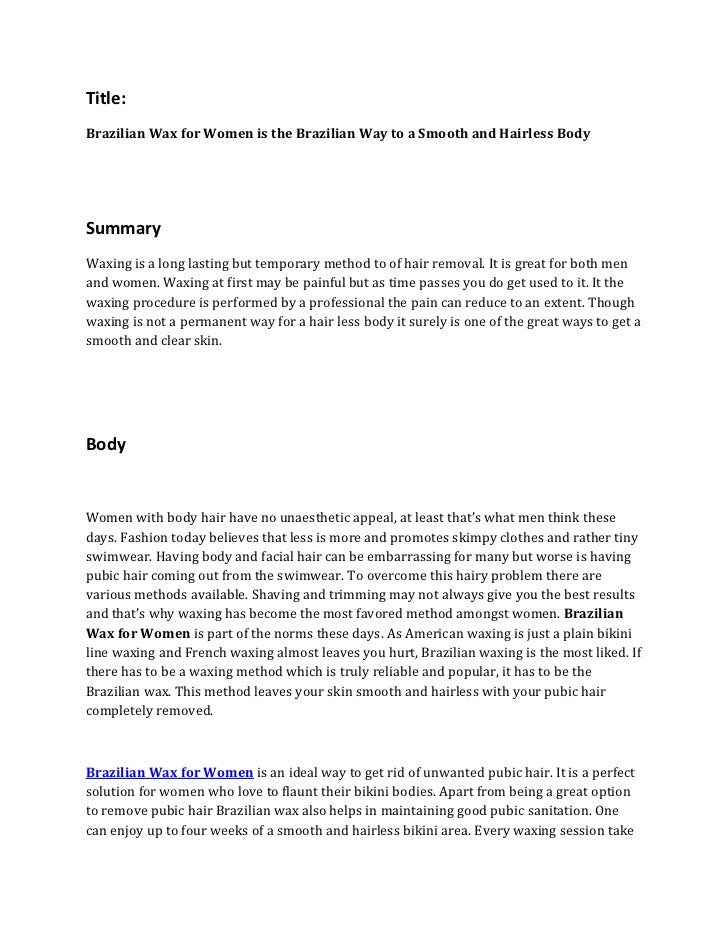 Title:

Brazilian Wax for Women is the Brazilian Way to a Smooth and Hairless Body

Summary

Waxing is a long lasting but temporary method to of hair removal. It is great for both men and women. Waxing at first may be painful but as time passes you do get used to it. It the waxing procedure is performed by a professional the pain can reduce to an extent. Though waxing is not a permanent way for a hair less body it surely is one of the great ways to get a smooth and clear skin.

Body

Women with body hair have no unaesthetic appeal, at least that's what men think these days. Fashion today believes that less is more and promotes skimpy clothes and rather tiny swimwear. Having body and facial hair can be embarrassing for many but worse is having pubic hair coming out from the swimwear. To overcome this hairy problem there are various methods available. Shaving and trimming may not always give you the best results and that's why waxing has become the most favored method amongst women. Brazilian Wax for Women is part of the norms these days. As American waxing is just a plain bikini line waxing and French waxing almost leaves you hurt, Brazilian waxing is the most liked. If there has to be a waxing method which is truly reliable and popular, it has to be the Brazilian wax. This method leaves your skin smooth and hairless with your pubic hair completely removed.

Brazilian Wax for Women is an ideal way to get rid of unwanted pubic hair. It is a perfect solution for women who love to flaunt their bikini bodies. Apart from being a great option to remove pubic hair Brazilian wax also helps in maintaining good pubic sanitation. One can enjoy up to four weeks of a smooth and hairless bikini area. Every waxing session take